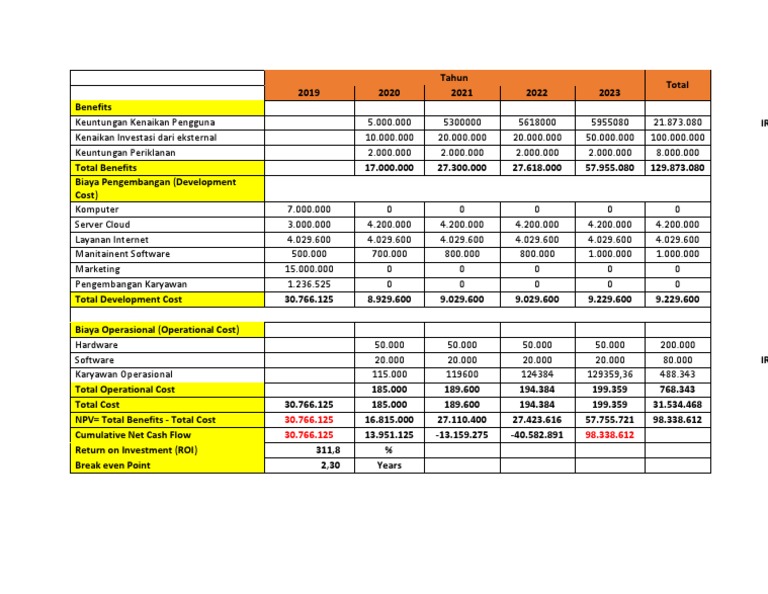 | | Tahun | | | | | Total |
|---|---|---|---|---|---|---|
| | 2019 | 2020 | 2021 | 2022 | 2023 | |
| Benefits | | | | | | |
| Keuntungan Kenaikan Pengguna | | 5.000.000 | 5300000 | 5618000 | 5955080 | 21.873.080 |
| Kenaikan Investasi dari eksternal | | 10.000.000 | 20.000.000 | 20.000.000 | 50.000.000 | 100.000.000 |
| Keuntungan Periklanan | | 2.000.000 | 2.000.000 | 2.000.000 | 2.000.000 | 8.000.000 |
| Total Benefits | | 17.000.000 | 27.300.000 | 27.618.000 | 57.955.080 | 129.873.080 |
| Biaya Pengembangan (Development Cost) | | | | | | |
| Komputer | 7.000.000 | 0 | 0 | 0 | 0 | 0 |
| Server Cloud | 3.000.000 | 4.200.000 | 4.200.000 | 4.200.000 | 4.200.000 | 4.200.000 |
| Layanan Internet | 4.029.600 | 4.029.600 | 4.029.600 | 4.029.600 | 4.029.600 | 4.029.600 |
| Manitainent Software | 500.000 | 700.000 | 800.000 | 800.000 | 1.000.000 | 1.000.000 |
| Marketing | 15.000.000 | 0 | 0 | 0 | 0 | 0 |
| Pengembangan Karyawan | 1.236.525 | 0 | 0 | 0 | 0 | 0 |
| Total Development Cost | 30.766.125 | 8.929.600 | 9.029.600 | 9.029.600 | 9.229.600 | 9.229.600 |
| | | | | | | |
| Biaya Operasional (Operational Cost) | | | | | | |
| Hardware | | 50.000 | 50.000 | 50.000 | 50.000 | 200.000 |
| Software | | 20.000 | 20.000 | 20.000 | 20.000 | 80.000 |
| Karyawan Operasional | | 115.000 | 119600 | 124384 | 129359,36 | 488.343 |
| Total Operational Cost | | 185.000 | 189.600 | 194.384 | 199.359 | 768.343 |
| Total Cost | 30.766.125 | 185.000 | 189.600 | 194.384 | 199.359 | 31.534.468 |
| NPV= Total Benefits - Total Cost | 30.766.125 | 16.815.000 | 27.110.400 | 27.423.616 | 57.755.721 | 98.338.612 |
| Cumulative Net Cash Flow | 30.766.125 | 13.951.125 | -13.159.275 | -40.582.891 | 98.338.612 | |
| Return on Investment (ROI) | 311,8 | % | | | | |
| Break even Point | 2,30 | Years | | | | |

IR

IR